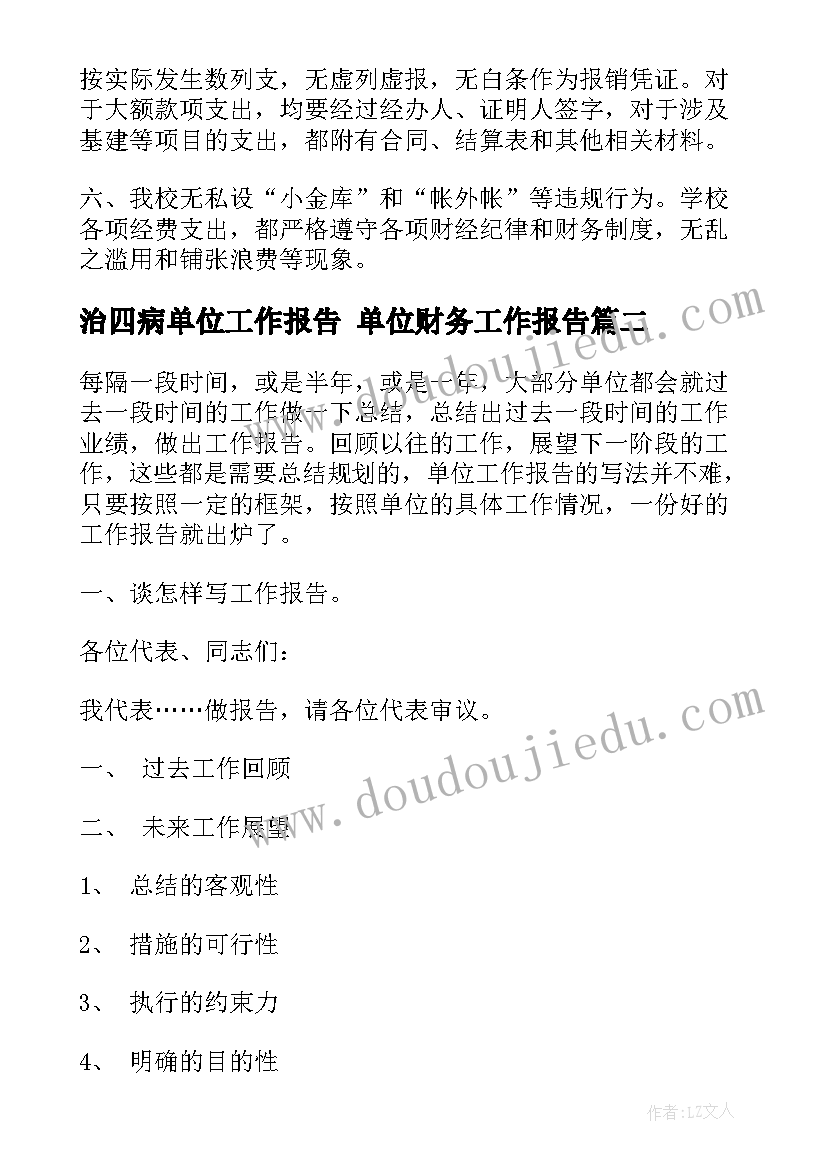 按实际发生数列支，无虚列虚报，无白条作为报销凭证。对于大额款项支出，均要经过经办人、证明人签字，对于涉及基建等项目的支出，都附有合同、结算表和其他相关材料。

六、我校无私设“小金库”和“帐外帐”等违规行为。学校各项经费支出，都严格遵守各项财经纪律和财务制度，无乱之滥用和铺张浪费等现象。

治四病单位工作报告 单位财务工作报告篇二

每隔一段时间，或是半年，或是一年，大部分单位都会就过去一段时间的工作做一下总结，总结出过去一段时间的工作业绩，做出工作报告。回顾以往的工作，展望下一阶段的工作，这些都是需要总结规划的，单位工作报告的写法并不难，只要按照一定的框架，按照单位的具体工作情况，一份好的工作报告就出炉了。

一、谈怎样写工作报告。

各位代表、同志们：

我代表……做报告，请各位代表审议。

一、 过去工作回顾

二、 未来工作展望

1、 总结的客观性

2、 措施的可行性

3、 执行的约束力

4、 明确的目的性

www.doudoujiedu.com

www.doudoujiedu.com

作者：LZ文人